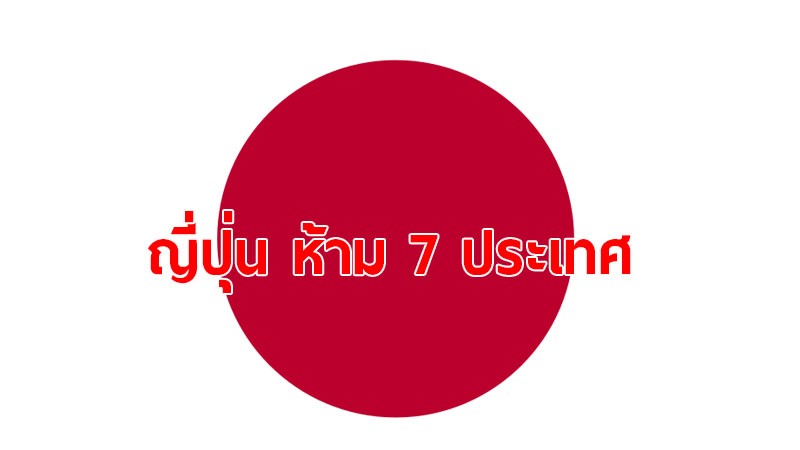 ญี่ปุ่น ห้าม 7 ประเทศ